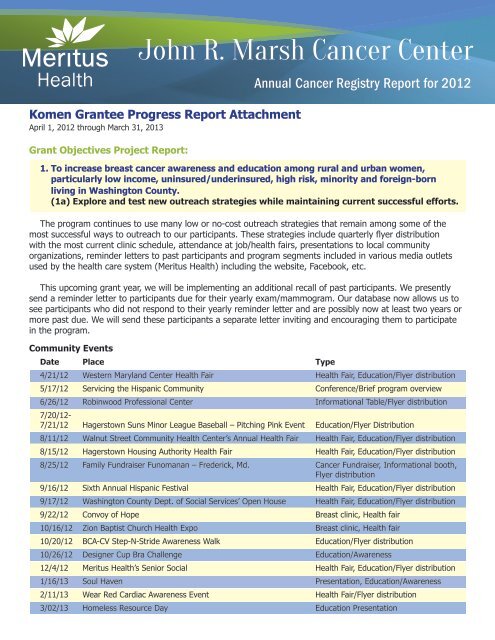 Meritus Health

John R. Marsh Cancer Center

Annual Cancer Registry Report for 2012

Komen Grantee Progress Report Attachment
April 1, 2012 through March 31, 2013

Grant Objectives Project Report:

1. To increase breast cancer awareness and education among rural and urban women, particularly low income, uninsured/underinsured, high risk, minority and foreign-born living in Washington County.
(1a) Explore and test new outreach strategies while maintaining current successful efforts.

The program continues to use many low or no-cost outreach strategies that remain among some of the most successful ways to outreach to our participants. These strategies include quarterly flyer distribution with the most current clinic schedule, attendance at job/health fairs, presentations to local community organizations, reminder letters to past participants and program segments included in various media outlets used by the health care system (Meritus Health) including the website, Facebook, etc.

This upcoming grant year, we will be implementing an additional recall of past participants. We presently send a reminder letter to participants due for their yearly exam/mammogram. Our database now allows us to see participants who did not respond to their yearly reminder letter and are possibly now at least two years or more past due. We will send these participants a separate letter inviting and encouraging them to participate in the program.

Community Events

| Date | Place | Type |
|---|---|---|
| 4/21/12 | Western Maryland Center Health Fair | Health Fair, Education/Flyer distribution |
| 5/17/12 | Servicing the Hispanic Community | Conference/Brief program overview |
| 6/26/12 | Robinwood Professional Center | Informational Table/Flyer distribution |
| 7/20/12-7/21/12 | Hagerstown Suns Minor League Baseball – Pitching Pink Event | Education/Flyer Distribution |
| 8/11/12 | Walnut Street Community Health Center's Annual Health Fair | Health Fair, Education/Flyer distribution |
| 8/15/12 | Hagerstown Housing Authority Health Fair | Health Fair, Education/Flyer distribution |
| 8/25/12 | Family Fundraiser Funomanan – Frederick, Md. | Cancer Fundraiser, Informational booth, Flyer distribution |
| 9/16/12 | Sixth Annual Hispanic Festival | Health Fair, Education/Flyer distribution |
| 9/17/12 | Washington County Dept. of Social Services' Open House | Health Fair, Education/Flyer distribution |
| 9/22/12 | Convoy of Hope | Breast clinic, Health fair |
| 10/16/12 | Zion Baptist Church Health Expo | Breast clinic, Health fair |
| 10/20/12 | BCA-CV Step-N-Stride Awareness Walk | Education/Flyer distribution |
| 10/26/12 | Designer Cup Bra Challenge | Education/Awareness |
| 12/4/12 | Meritus Health's Senior Social | Health Fair, Education/Flyer distribution |
| 1/16/13 | Soul Haven | Presentation, Education/Awareness |
| 2/11/13 | Wear Red Cardiac Awareness Event | Health Fair/Flyer distribution |
| 3/02/13 | Homeless Resource Day | Education Presentation |